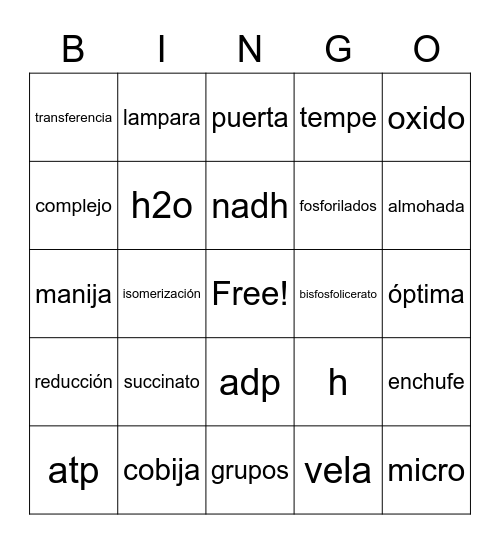 | B | I | N | G | O |
|---|---|---|---|---|
| transferencia | lampara | puerta | tempe | oxido |
| complejo | h2o | nadh | fosforilados | almohada |
| manija | isomerización | Free! | bisfosfolicerato | óptima |
| reducción | succinato | adp | h | enchufe |
| atp | cobija | grupos | vela | micro |